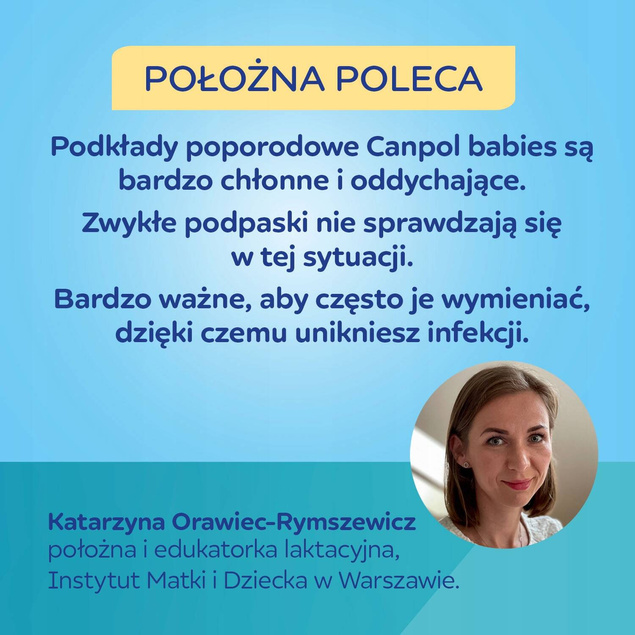 POŁOŻNA POLECA

Podkłady poporodowe Canpol babies są bardzo chłonne i oddychające.

Zwykłe podpaski nie sprawdzają się w tej sytuacji.

Bardzo ważne, aby często je wymieniać, dzięki czemu unikniesz infekcji.

Katarzyna Orawiec-Rymszewicz
położna i edukatorka laktacyjna, Instytut Matki i Dziecka w Warszawie.